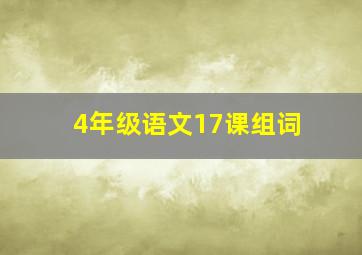 4年级语文17课组词